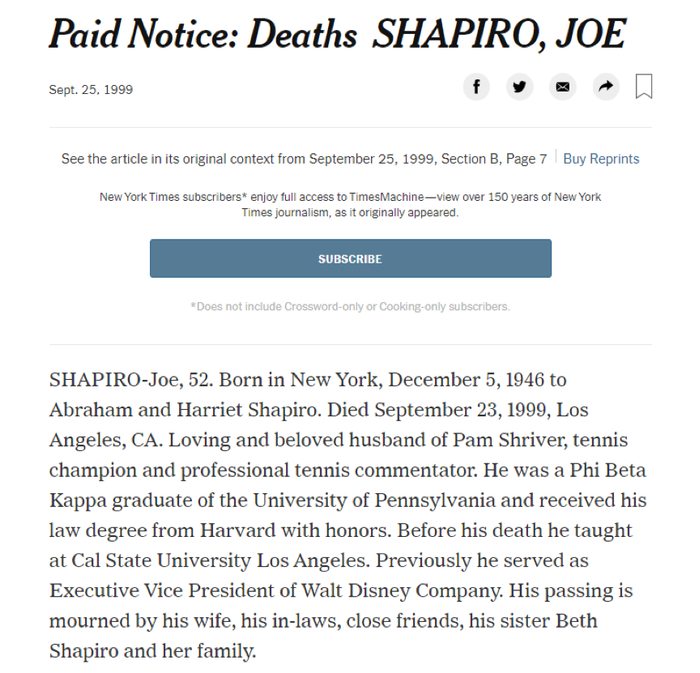 Paid Notice: Deaths SHAPIRO, JOE

Sept. 25, 1999

See the article in its original context from September 25, 1999, Section B, Page 7 | Buy Reprints

New York Times subscribers* enjoy full access to TimesMachine—view over 150 years of New York Times journalism, as it originally appeared.

SUBSCRIBE

*Does not include Crossword-only or Cooking-only subscribers.

SHAPIRO-Joe, 52. Born in New York, December 5, 1946 to Abraham and Harriet Shapiro. Died September 23, 1999, Los Angeles, CA. Loving and beloved husband of Pam Shriver, tennis champion and professional tennis commentator. He was a Phi Beta Kappa graduate of the University of Pennsylvania and received his law degree from Harvard with honors. Before his death he taught at Cal State University Los Angeles. Previously he served as Executive Vice President of Walt Disney Company. His passing is mourned by his wife, his in-laws, close friends, his sister Beth Shapiro and her family.